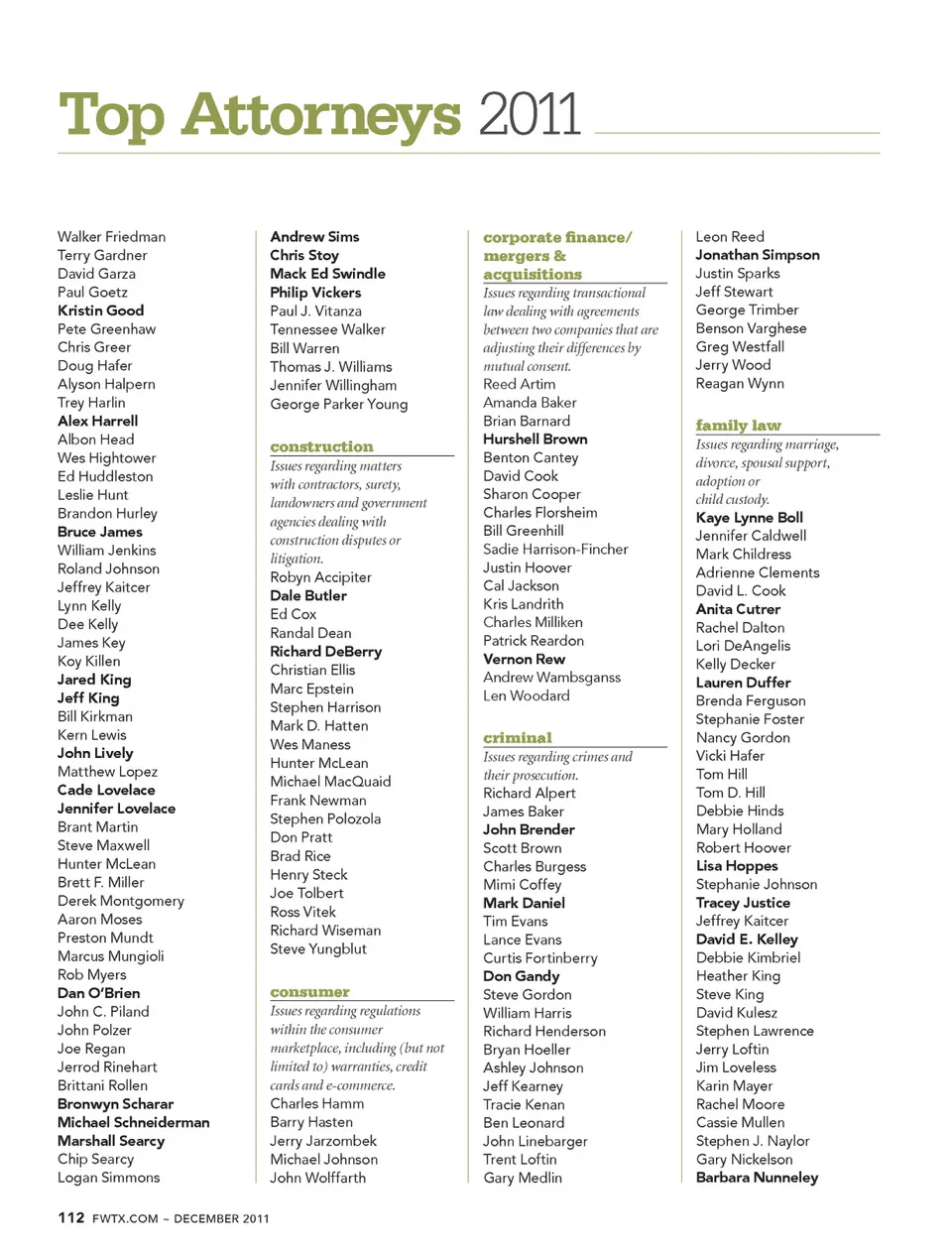 Top Attorneys 2011

Walker Friedman
Terry Gardner
David Garza
Paul Goetz
Kristin Good
Pete Greenhaw
Chris Greer
Doug Hafer
Alyson Halpern
Trey Harlin
Alex Harrell
Albon Head
Wes Hightower
Ed Huddleston
Leslie Hunt
Brandon Hurley
Bruce James
William Jenkins
Roland Johnson
Jeffrey Kaitcer
Lynn Kelly
Dee Kelly
James Key
Koy Killen
Jared King
Jeff King
Bill Kirkman
Kern Lewis
John Lively
Matthew Lopez
Cade Lovelace
Jennifer Lovelace
Brant Martin
Steve Maxwell
Hunter McLean
Brett F. Miller
Derek Montgomery
Aaron Moses
Preston Mundt
Marcus Mungioli
Rob Myers
Dan O'Brien
John C. Piland
John Polzer
Joe Regan
Jerrod Rinehart
Brittani Rollen
Bronwyn Scharar
Michael Schneiderman
Marshall Searcy
Chip Searcy
Logan Simmons

Andrew Sims
Chris Stoy
Mack Ed Swindle
Philip Vickers
Paul J. Vitanza
Tennessee Walker
Bill Warren
Thomas J. Williams
Jennifer Willingham
George Parker Young

construction
Issues regarding matters with contractors, surety, landowners and government agencies dealing with construction disputes or litigation.
Robyn Accipiter
Dale Butler
Ed Cox
Randal Dean
Richard DeBerry
Christian Ellis
Marc Epstein
Stephen Harrison
Mark D. Hatten
Wes Maness
Hunter McLean
Michael MacQuaid
Frank Newman
Stephen Polozola
Don Pratt
Brad Rice
Henry Steck
Joe Tolbert
Ross Vitek
Richard Wiseman
Steve Yungblut

consumer
Issues regarding regulations within the consumer marketplace, including (but not limited to) warranties, credit cards and e-commerce.
Charles Hamm
Barry Hasten
Jerry Jarzombek
Michael Johnson
John Wolffarth

corporate finance/ mergers & acquisitions
Issues regarding transactional law dealing with agreements between two companies that are adjusting their differences by mutual consent.
Reed Artim
Amanda Baker
Brian Barnard
Hurshell Brown
Benton Cantey
David Cook
Sharon Cooper
Charles Florsheim
Bill Greenhill
Sadie Harrison-Fincher
Justin Hoover
Cal Jackson
Kris Landrith
Charles Milliken
Patrick Reardon
Vernon Rew
Andrew Wambsganss
Len Woodard

criminal
Issues regarding crimes and their prosecution.
Richard Alpert
James Baker
John Brender
Scott Brown
Charles Burgess
Mimi Coffey
Mark Daniel
Tim Evans
Lance Evans
Curtis Fortinberry
Don Gandy
Steve Gordon
William Harris
Richard Henderson
Bryan Hoeller
Ashley Johnson
Jeff Kearney
Tracie Kenan
Ben Leonard
John Linebarger
Trent Loftin
Gary Medlin

Leon Reed
Jonathan Simpson
Justin Sparks
Jeff Stewart
George Trimber
Benson Varghese
Greg Westfall
Jerry Wood
Reagan Wynn

family law
Issues regarding marriage, divorce, spousal support, adoption or child custody.
Kaye Lynne Boll
Jennifer Caldwell
Mark Childress
Adrienne Clements
David L. Cook
Anita Cutrer
Rachel Dalton
Lori DeAngelis
Kelly Decker
Lauren Duffer
Brenda Ferguson
Stephanie Foster
Nancy Gordon
Vicki Hafer
Tom Hill
Tom D. Hill
Debbie Hinds
Mary Holland
Robert Hoover
Lisa Hoppes
Stephanie Johnson
Tracey Justice
Jeffrey Kaitcer
David E. Kelley
Debbie Kimbriel
Heather King
Steve King
David Kulesz
Stephen Lawrence
Jerry Loftin
Jim Loveless
Karin Mayer
Rachel Moore
Cassie Mullen
Stephen J. Naylor
Gary Nickelson
Barbara Nunneley

112 FWTX.COM ~ DECEMBER 2011